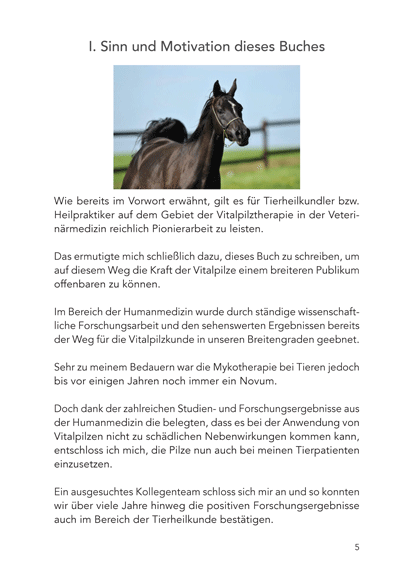 I. Sinn und Motivation dieses Buches

Wie bereits im Vorwort erwähnt, gilt es für Tierheilkundler bzw. Heilpraktiker auf dem Gebiet der Vitalpilztherapie in der Veterinärmedizin reichlich Pionierarbeit zu leisten.

Das ermutigte mich schließlich dazu, dieses Buch zu schreiben, um auf diesem Weg die Kraft der Vitalpilze einem breiteren Publikum offenbaren zu können.

Im Bereich der Humanmedizin wurde durch ständige wissenschaftliche Forschungsarbeit und den sehenswerten Ergebnissen bereits der Weg für die Vitalpilzkunde in unseren Breitengraden geebnet.

Sehr zu meinem Bedauern war die Mykotherapie bei Tieren jedoch bis vor einigen Jahren noch immer ein Novum.

Doch dank der zahlreichen Studien- und Forschungsergebnisse aus der Humanmedizin die belegten, dass es bei der Anwendung von Vitalpilzen nicht zu schädlichen Nebenwirkungen kommen kann, entschloss ich mich, die Pilze nun auch bei meinen Tierpatienten einzusetzen.

Ein ausgesuchtes Kollegenteam schloss sich mir an und so konnten wir über viele Jahre hinweg die positiven Forschungsergebnisse auch im Bereich der Tierheilkunde bestätigen.

5